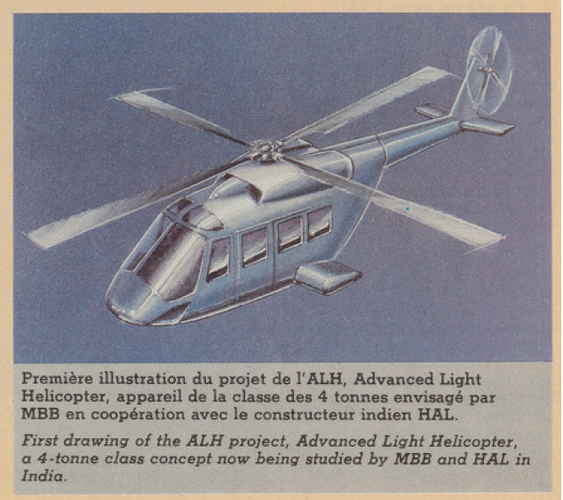 Première illustration du projet de l'ALH, Advanced Light Helicopter, appareil de la classe des 4 tonnes envisagé par MBB en coopération avec le constructeur indien HAL.

First drawing of the ALH project, Advanced Light Helicopter, a 4-tonne class concept now being studied by MBB and HAL in India.